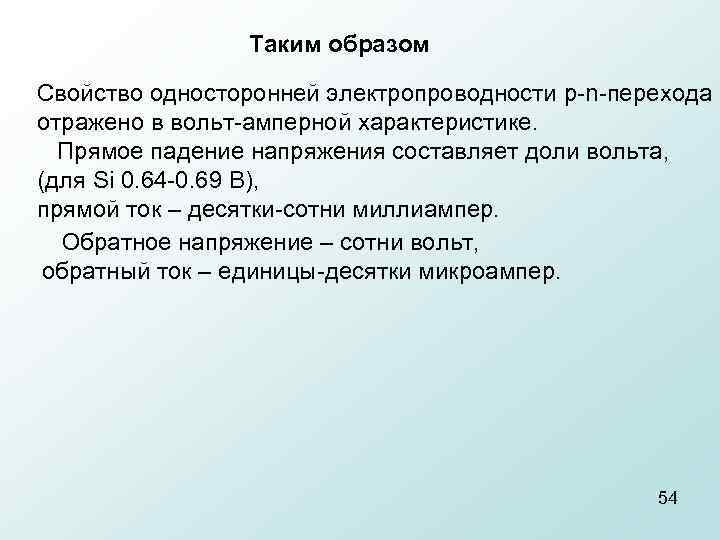 Таким образом

Свойство односторонней электропроводности p-n-перехода отражено в вольт-амперной характеристике.

Прямое падение напряжения составляет доли вольта, (для Si 0.64-0.69 В), прямой ток – десятки-сотни миллиампер.

Обратное напряжение – сотни вольт, обратный ток – единицы-десятки микроампер.

54